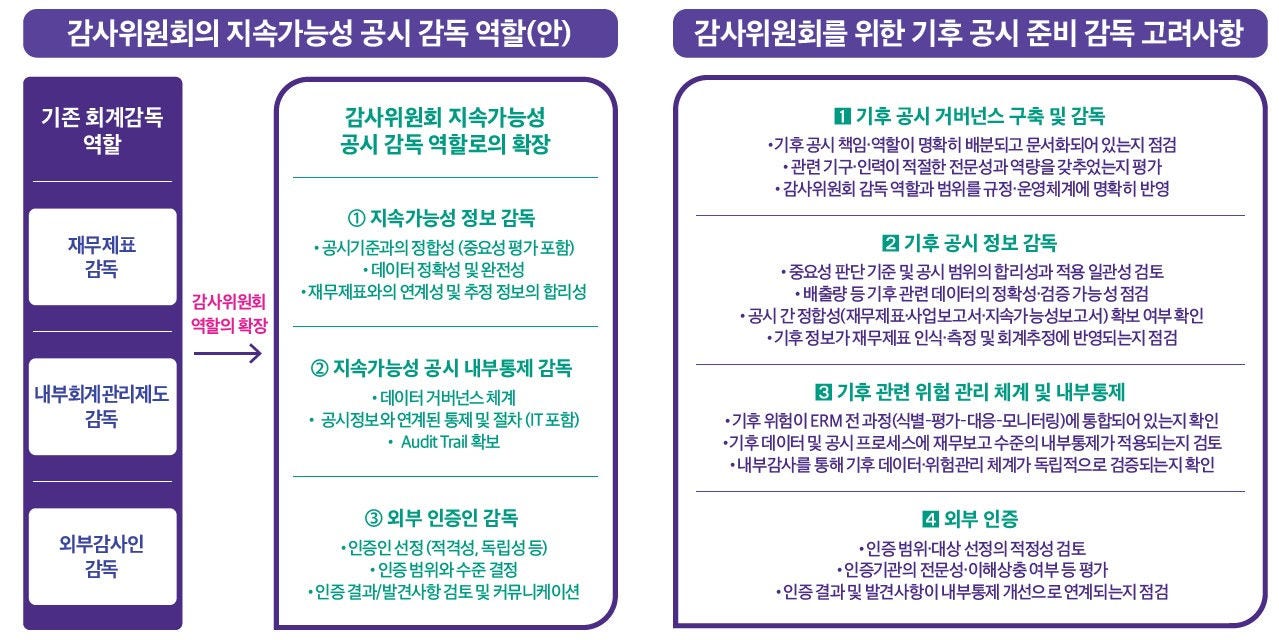 감사위원회의 지속가능성 공시 감독 역할(안)

기존 회계감독 역할

재무제표 감독

내부회계관리제도 감독

외부감사인 감독

감사위원회 역할의 확장

감사위원회 지속가능성 공시 감독 역할로의 확장

① 지속가능성 정보 감독
• 공시기준과의 정합성 (중요성 평가 포함)
• 데이터 정확성 및 완전성
• 재무제표와의 연계성 및 추정 정보의 합리성

② 지속가능성 공시 내부통제 감독
• 데이터 거버넌스 체계
• 공시정보와 연계된 통제 및 절차 (IT 포함)
• Audit Trail 확보

③ 외부 인증인 감독
• 인증인 선정 (적격성, 독립성 등)
• 인증 범위와 수준 결정
• 인증 결과/발견사항 검토 및 커뮤니케이션

감사위원회를 위한 기후 공시 준비 감독 고려사항

1 기후 공시 거버넌스 구축 및 감독
• 기후 공시 책임·역할이 명확히 배분되고 문서화되어 있는지 점검
• 관련 기구·인력이 적절한 전문성과 역량을 갖추었는지 평가
• 감사위원회 감독 역할과 범위를 규정·운영체계에 명확히 반영

2 기후 공시 정보 감독
• 중요성 판단 기준 및 공시 범위의 합리성과 적용 일관성 검토
• 배출량 등 기후 관련 데이터의 정확성·검증 가능성 점검
• 공시 간 정합성(재무제표·사업보고서·지속가능성보고서) 확보 여부 확인
• 기후 정보가 재무제표 인식·측정 및 회계추정에 반영되는지 점검

3 기후 관련 위험 관리 체계 및 내부통제
• 기후 위험이 ERM 전 과정(식별-평가-대응-모니터링)에 통합되어 있는지 확인
• 기후 데이터 및 공시 프로세스에 재무보고 수준의 내부통제가 적용되는지 검토
• 내부감사를 통해 기후 데이터·위험관리 체계가 독립적으로 검증되는지 확인

4 외부 인증
• 인증 범위·대상 선정의 적정성 검토
• 인증기관의 전문성·이해상충 여부 등 평가
• 인증 결과 및 발견사항이 내부통제 개선으로 연계되는지 점검